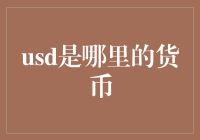 usd是哪里的货币